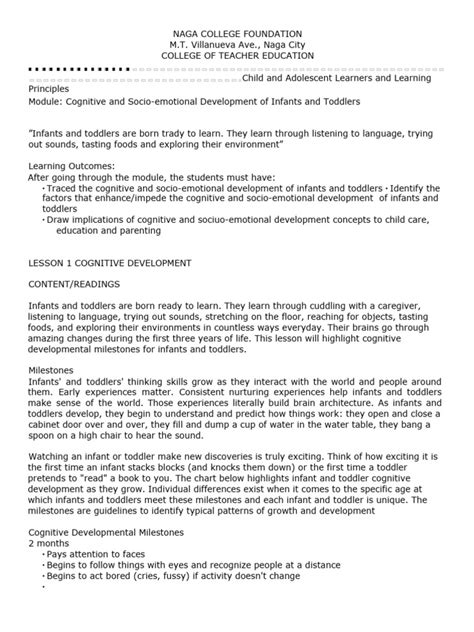 NAGA COLLEGE FOUNDATION
M.T. Villanueva Ave., Naga City
COLLEGE OF TEACHER EDUCATION

Child and Adolescent Learners and Learning Principles
Module: Cognitive and Socio-emotional Development of Infants and Toddlers

"Infants and toddlers are born trady to learn. They learn through listening to language, trying out sounds, tasting foods and exploring their environment"

Learning Outcomes:
After going through the module, the students must have:
• Traced the cognitive and socio-emotional development of infants and toddlers • Identify the factors that enhance/impede the cognitive and socio-emotional development of infants and toddlers
• Draw implications of cognitive and sociuo-emotional development concepts to child care, education and parenting

LESSON 1 COGNITIVE DEVELOPMENT

CONTENT/READINGS

Infants and toddlers are born ready to learn. They learn through cuddling with a caregiver, listening to language, trying out sounds, stretching on the floor, reaching for objects, tasting foods, and exploring their environments in countless ways everyday. Their brains go through amazing changes during the first three years of life. This lesson will highlight cognitive developmental milestones for infants and toddlers.

Milestones
Infants' and toddlers' thinking skills grow as they interact with the world and people around them. Early experiences matter. Consistent nurturing experiences help infants and toddlers make sense of the world. Those experiences literally build brain architecture. As infants and toddlers develop, they begin to understand and predict how things work: they open and close a cabinet door over and over, they fill and dump a cup of water in the water table, they bang a spoon on a high chair to hear the sound.

Watching an infant or toddler make new discoveries is truly exciting. Think of how exciting it is the first time an infant stacks blocks (and knocks them down) or the first time a toddler pretends to "read" a book to you. The chart below highlights infant and toddler cognitive development as they grow. Individual differences exist when it comes to the specific age at which infants and toddlers meet these milestones and each infant and toddler is unique. The milestones are guidelines to identify typical patterns of growth and development

Cognitive Developmental Milestones
2 months
• Pays attention to faces
• Begins to follow things with eyes and recognize people at a distance
• Begins to act bored (cries, fussy) if activity doesn't change
•